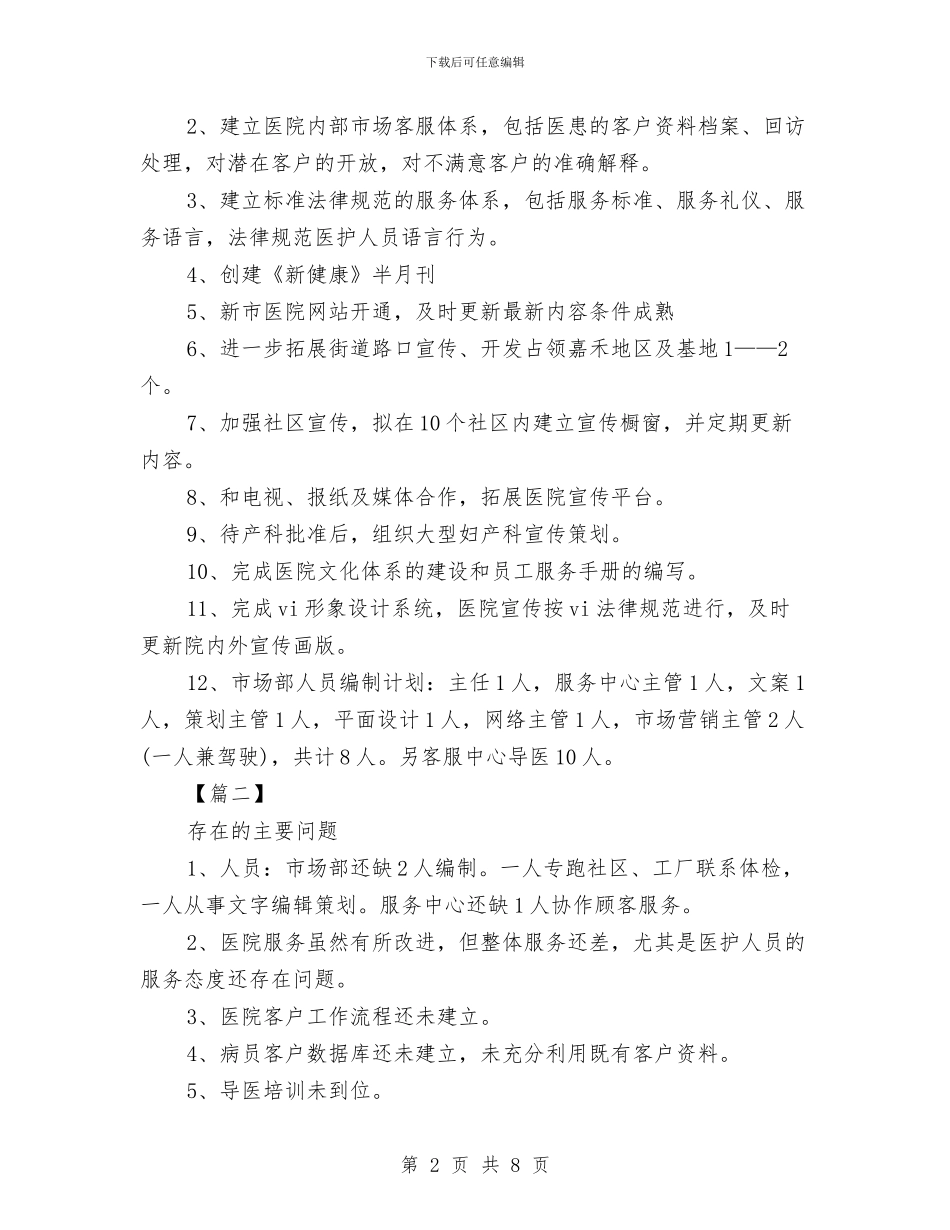 下载后可任意编辑

2、建立医院内部市场客服体系，包括医患的客户资料档案、回访处理，对潜在客户的开放，对不满意客户的准确解释。

3、建立标准法律规范的服务体系，包括服务标准、服务礼仪、服务语言，法律规范医护人员语言行为。

4、创建《新健康》半月刊

5、新市医院网站开通，及时更新最新内容条件成熟

6、进一步拓展街道路口宣传、开发占领嘉禾地区及基地1——2个。

7、加强社区宣传，拟在10个社区内建立宣传橱窗，并定期更新内容。

8、和电视、报纸及媒体合作，拓展医院宣传平台。

9、待产科批准后，组织大型妇产科宣传策划。

10、完成医院文化体系的建设和员工服务手册的编写。

11、完成vi形象设计系统，医院宣传按vi法律规范进行，及时更新院内外宣传画版。

12、市场部人员编制计划：主任1人，服务中心主管1人，文案1人，策划主管1人，平面设计1人，网络主管1人，市场营销主管2人(一人兼驾驶)，共计8人。另客服中心导医10人。

【篇二】

存在的主要问题

1、人员：市场部还缺2人编制。一人专跑社区、工厂联系体检，一人从事文字编辑策划。服务中心还缺1人协作顾客服务。

2、医院服务虽然有所改进，但整体服务还差，尤其是医护人员的服务态度还存在问题。

3、医院客户工作流程还未建立。

4、病员客户数据库还未建立，未充分利用既有客户资料。

5、导医培训未到位。

第 2 页 共 8 页